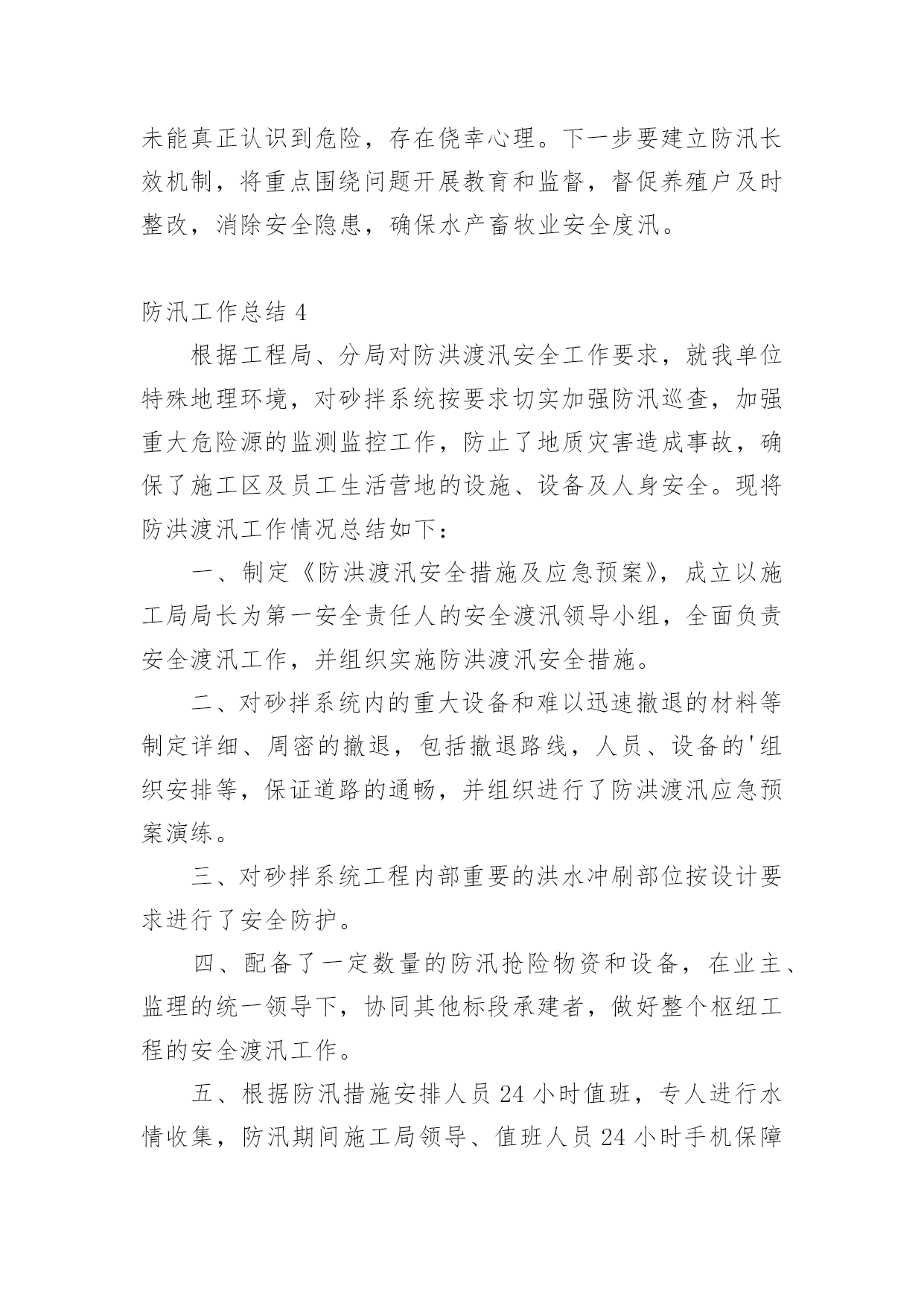 未能真正认识到危险，存在侥幸心理。下一步要建立防汛长效机制，将重点围绕问题开展教育和监督，督促养殖户及时整改，消除安全隐患，确保水产畜牧业安全度汛。

防汛工作总结 4

根据工程局、分局对防洪渡汛安全工作要求，就我单位特殊地理环境，对砂拌系统按要求切实加强防汛巡查，加强重大危险源的监测监控工作，防止了地质灾害造成事故，确保了施工区及员工生活营地的设施、设备及人身安全。现将防洪渡汛工作情况总结如下：

一、制定《防洪渡汛安全措施及应急预案》，成立以施工局局长为第一安全责任人的安全渡汛领导小组，全面负责安全渡汛工作，并组织实施防洪渡汛安全措施。

二、对砂拌系统内的重大设备和难以迅速撤退的材料等制定详细、周密的撤退，包括撤退路线，人员、设备的'组织安排等，保证道路的通畅，并组织进行了防洪渡汛应急预案演练。

三、对砂拌系统工程内部重要的洪水冲刷部位按设计要求进行了安全防护。

四、配备了一定数量的防汛抢险物资和设备，在业主、监理的统一领导下，协同其他标段承建者，做好整个枢纽工程的安全渡汛工作。

五、根据防汛措施安排人员 24 小时值班，专人进行水情收集，防汛期间施工局领导、值班人员 24 小时手机保障